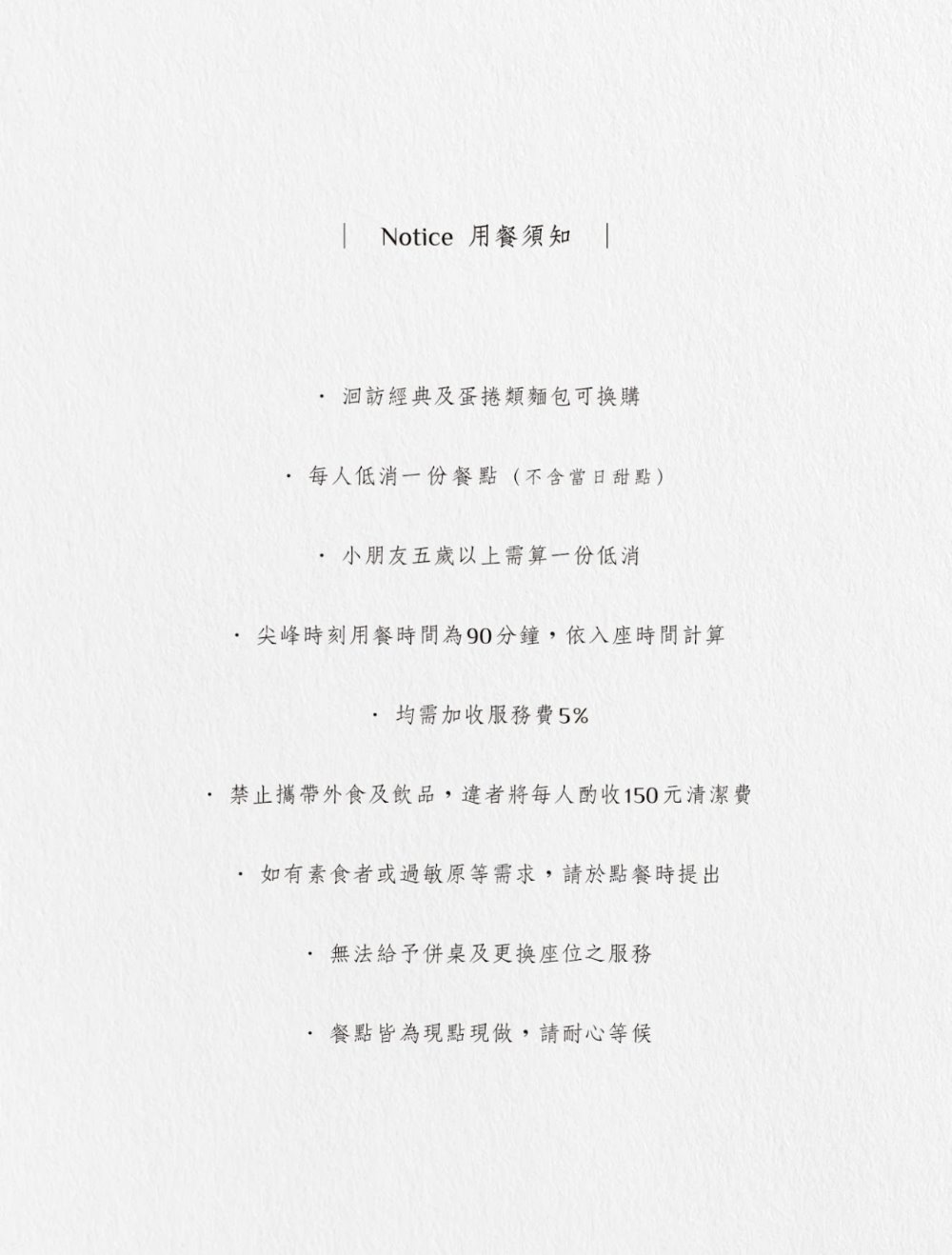 | Notice 用餐須知 |

· 洄訪經典及蛋捲類麵包可換購

· 每人低消一份餐點（不含當日甜點）

· 小朋友五歲以上需算一份低消

· 尖峰時刻用餐時間為90分鐘，依入座時間計算

· 均需加收服務費5%

· 禁止攜帶外食及飲品，違者將每人酌收150元清潔費

· 如有素食者或過敏原等需求，請於點餐時提出

· 無法給予併桌及更換座位之服務

· 餐點皆為現點現做，請耐心等候